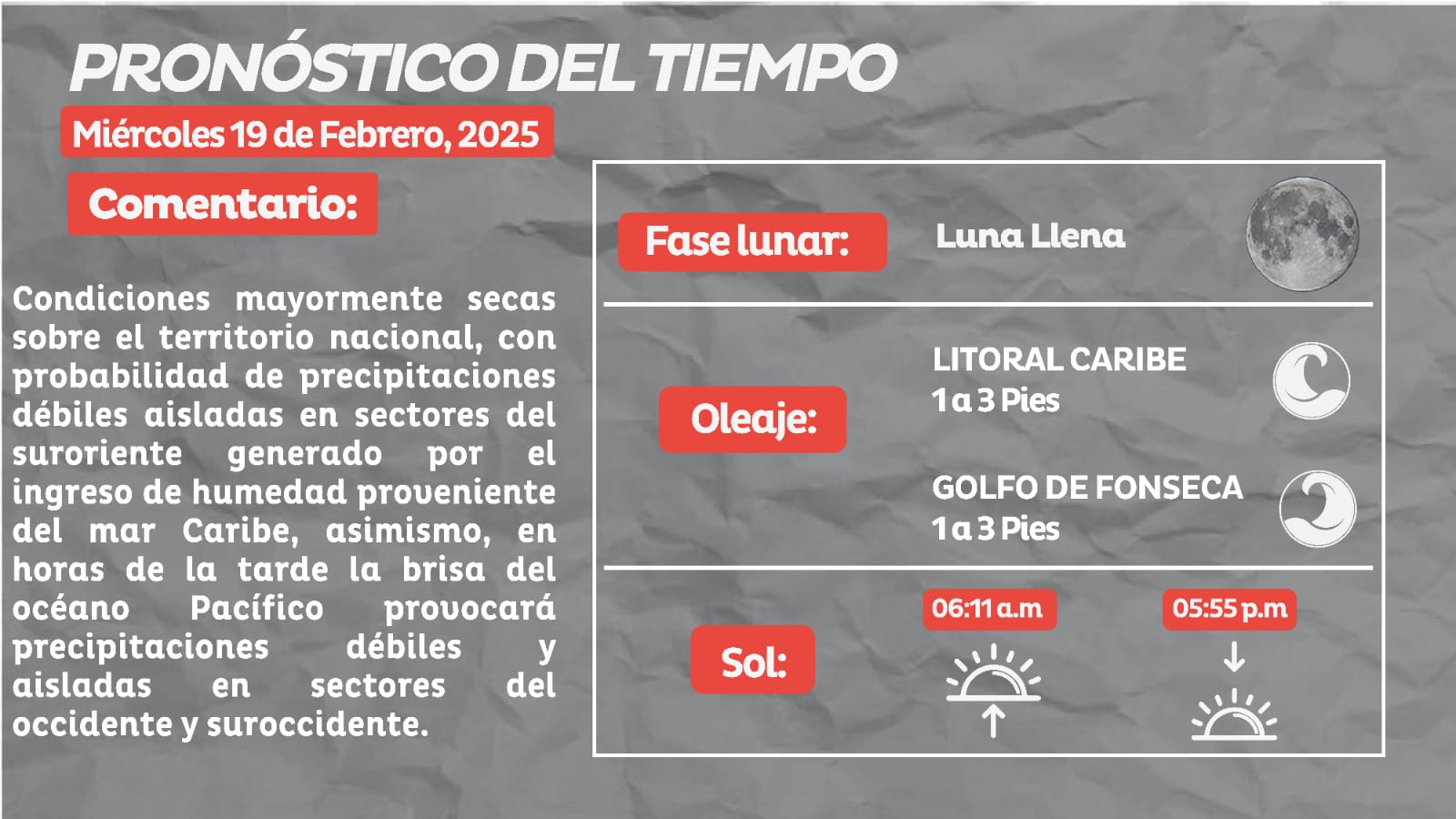 PRONÓSTICO DEL TIEMPO

Miércoles 19 de Febrero, 2025

Comentario:

Condiciones mayormente secas sobre el territorio nacional, con probabilidad de precipitaciones débiles aisladas en sectores del suroriente generado por el ingreso de humedad proveniente del mar Caribe, asimismo, en horas de la tarde la brisa del océano Pacífico provocará precipitaciones débiles y aisladas en sectores del occidente y suroccidente.

Fase lunar:

Luna Llena

Oleaje:

LITORAL CARIBE
1 a 3 Pies

GOLFO DE FONSECA
1 a 3 Pies

Sol:

06:11 a.m

05:55 p.m